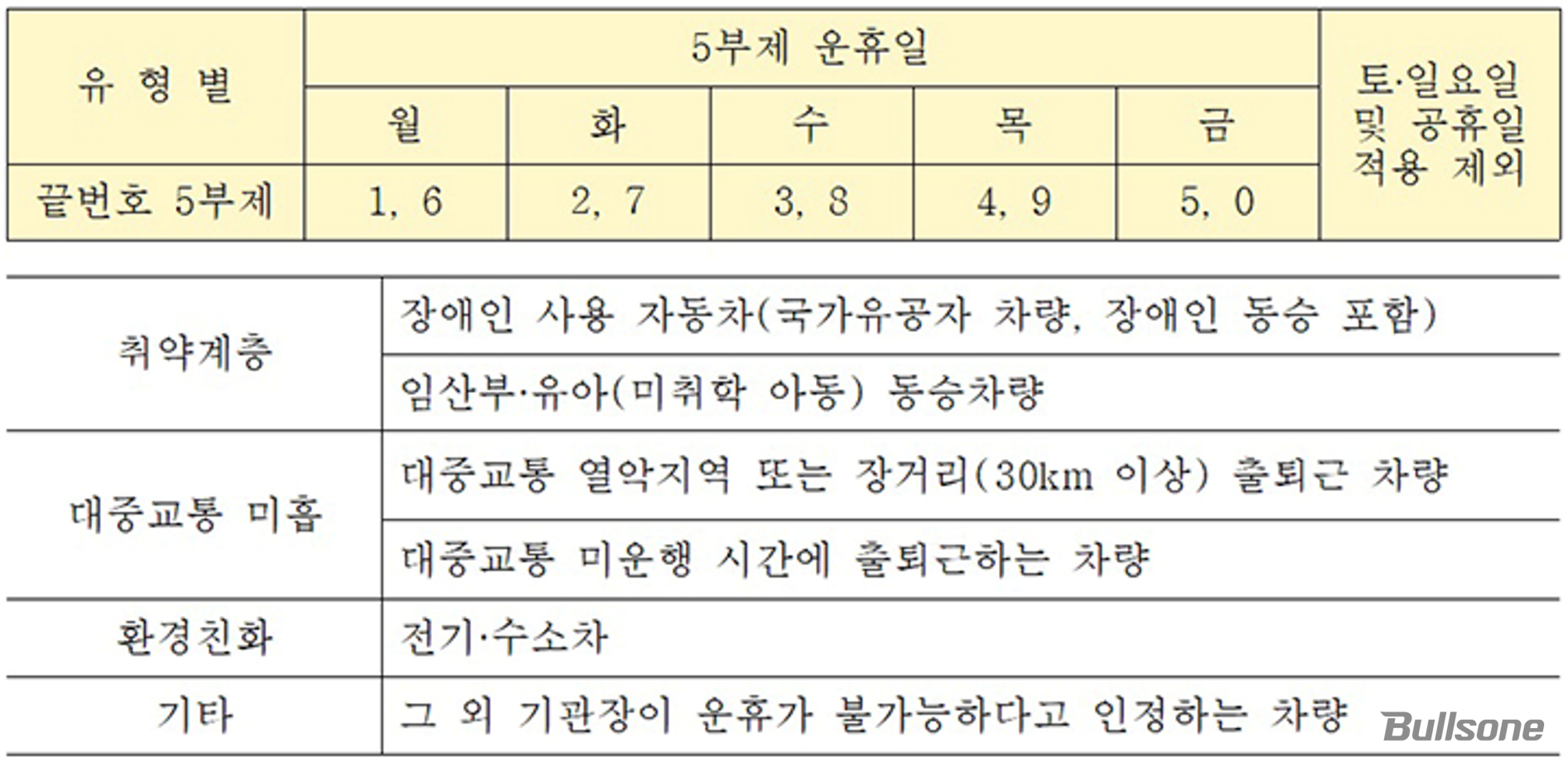 | 유 형 별 | 5부제 운휴일 | | | | | 토·일요일 및 공휴일 적용 제외 |
|---|---|---|---|---|---|---|
| | 월 | 화 | 수 | 목 | 금 | |
| 끝번호 5부제 | 1, 6 | 2, 7 | 3, 8 | 4, 9 | 5, 0 | |

| 취약계층 | 장애인 사용 자동차(국가유공자 차량, 장애인 동승 포함) |
|---|---|
| | 임산부·유아(미취학 아동) 동승차량 |
| 대중교통 미흡 | 대중교통 열악지역 또는 장거리(30km 이상) 출퇴근 차량 |
| | 대중교통 미운행 시간에 출퇴근하는 차량 |
| 환경친화 | 전기·수소차 |
| 기타 | 그 외 기관장이 운휴가 불가능하다고 인정하는 차량 |

Bullsone